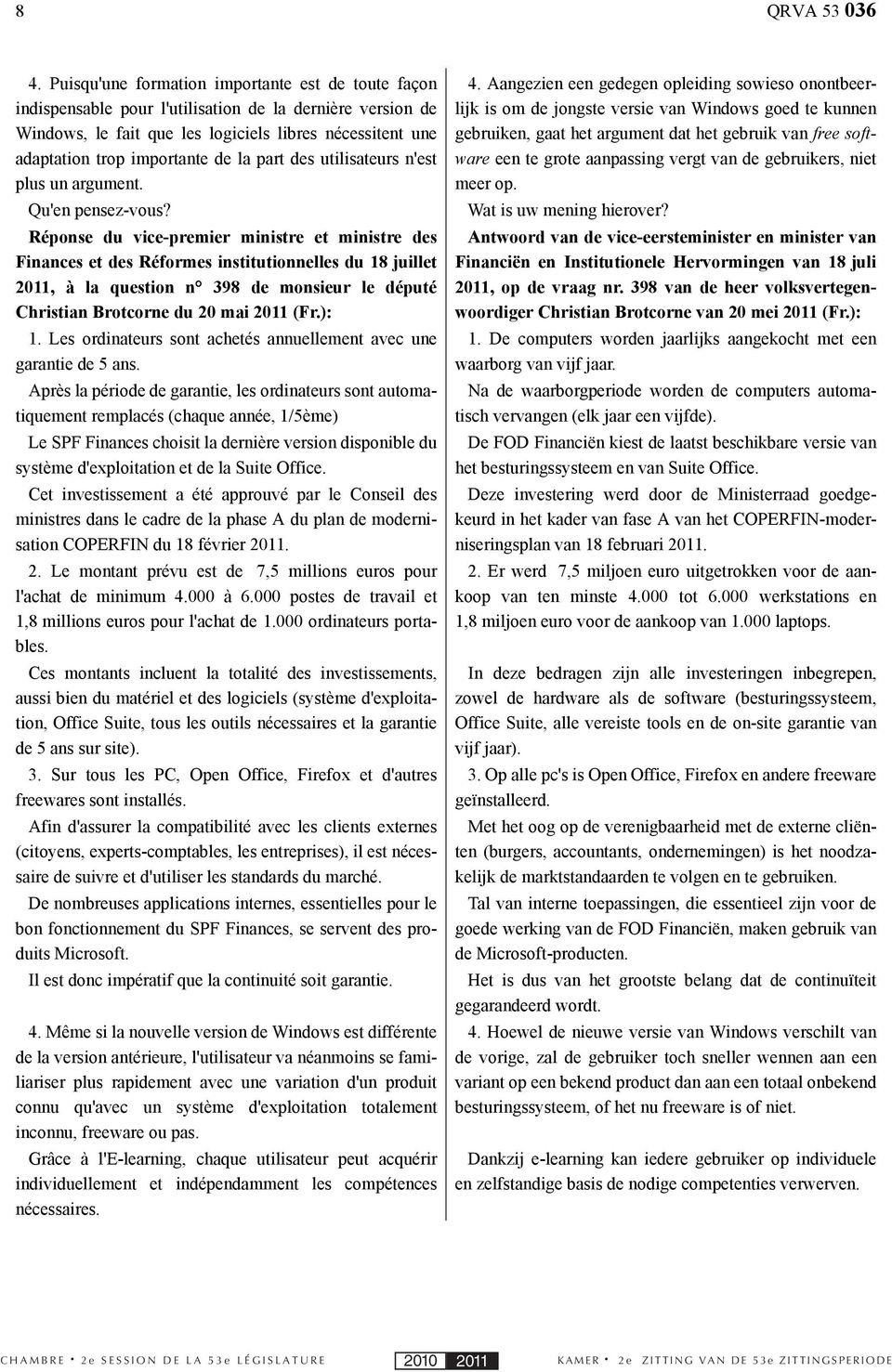 8 QRVA 53 036

4. Puisqu'une formation importante est de toute façon indispensable pour l'utilisation de la dernière version de Windows, le fait que les logiciels libres nécessitent une adaptation trop importante de la part des utilisateurs n'est plus un argument.

Qu'en pensez-vous?

Réponse du vice-premier ministre et ministre des Finances et des Réformes institutionnelles du 18 juillet 2011, à la question n° 398 de monsieur le député Christian Brotcorne du 20 mai 2011 (Fr.):

1. Les ordinateurs sont achetés annuellement avec une garantie de 5 ans.

Après la période de garantie, les ordinateurs sont automatiquement remplacés (chaque année, 1/5ème)

Le SPF Finances choisit la dernière version disponible du système d'exploitation et de la Suite Office.

Cet investissement a été approuvé par le Conseil des ministres dans le cadre de la phase A du plan de modernisation COPERFIN du 18 février 2011.

2. Le montant prévu est de 7,5 millions euros pour l'achat de minimum 4.000 à 6.000 postes de travail et 1,8 millions euros pour l'achat de 1.000 ordinateurs portables.

Ces montants incluent la totalité des investissements, aussi bien du matériel et des logiciels (système d'exploitation, Office Suite, tous les outils nécessaires et la garantie de 5 ans sur site).

3. Sur tous les PC, Open Office, Firefox et d'autres freewares sont installés.

Afin d'assurer la compatibilité avec les clients externes (citoyens, experts-comptables, les entreprises), il est nécessaire de suivre et d'utiliser les standards du marché.

De nombreuses applications internes, essentielles pour le bon fonctionnement du SPF Finances, se servent des produits Microsoft.

Il est donc impératif que la continuité soit garantie.

4. Même si la nouvelle version de Windows est différente de la version antérieure, l'utilisateur va néanmoins se familiariser plus rapidement avec une variation d'un produit connu qu'avec un système d'exploitation totalement inconnu, freeware ou pas.

Grâce à l'E-learning, chaque utilisateur peut acquérir individuellement et indépendamment les compétences nécessaires.

4. Aangezien een gedegen opleiding sowieso onontbeerlijk is om de jongste versie van Windows goed te kunnen gebruiken, gaat het argument dat het gebruik van free software een te grote aanpassing vergt van de gebruikers, niet meer op.

Wat is uw mening hierover?

Antwoord van de vice-eersteminister en minister van Financiën en Institutionele Hervormingen van 18 juli 2011, op de vraag nr. 398 van de heer volksvertegenwoordiger Christian Brotcorne van 20 mei 2011 (Fr.):

1. De computers worden jaarlijks aangekocht met een waarborg van vijf jaar.

Na de waarborgperiode worden de computers automatisch vervangen (elk jaar een vijfde).

De FOD Financiën kiest de laatst beschikbare versie van het besturingssysteem en van Suite Office.

Deze investering werd door de Ministerraad goedgekeurd in het kader van fase A van het COPERFIN-moderniseringsplan van 18 februari 2011.

2. Er werd 7,5 miljoen euro uitgetrokken voor de aankoop van ten minste 4.000 tot 6.000 werkstations en 1,8 miljoen euro voor de aankoop van 1.000 laptops.

In deze bedragen zijn alle investeringen inbegrepen, zowel de hardware als de software (besturingssysteem, Office Suite, alle vereiste tools en de on-site garantie van vijf jaar).

3. Op alle pc's is Open Office, Firefox en andere freeware geïnstalleerd.

Met het oog op de verenigbaarheid met de externe cliënten (burgers, accountants, ondernemingen) is het noodzakelijk de marktstandaarden te volgen en te gebruiken.

Tal van interne toepassingen, die essentieel zijn voor de goede werking van de FOD Financiën, maken gebruik van de Microsoft-producten.

Het is dus van het grootste belang dat de continuïteit gegarandeerd wordt.

4. Hoewel de nieuwe versie van Windows verschilt van de vorige, zal de gebruiker toch sneller wennen aan een variant op een bekend product dan aan een totaal onbekend besturingssysteem, of het nu freeware is of niet.

Dankzij e-learning kan iedere gebruiker op individuele en zelfstandige basis de nodige competenties verwerven.

CHAMBRE • 2e SESSION DE LA 53e LÉGISLATURE 2010 2011 KAMER • 2e ZITTING VAN DE 53e ZITTINGSPERIODE